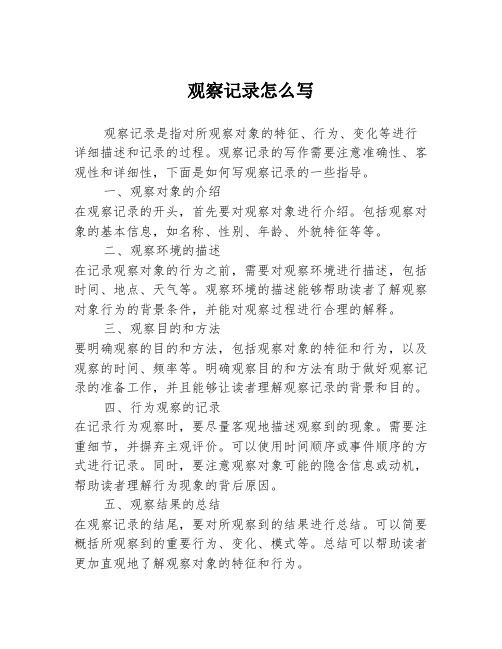 观察记录怎么写

观察记录是指对所观察对象的特征、行为、变化等进行详细描述和记录的过程。观察记录的写作需要注意准确性、客观性和详细性，下面是如何写观察记录的一些指导。

一、观察对象的介绍

在观察记录的开头，首先要对观察对象进行介绍。包括观察对象的基本信息，如名称、性别、年龄、外貌特征等等。

二、观察环境的描述

在记录观察对象的行为之前，需要对观察环境进行描述，包括时间、地点、天气等。观察环境的描述能够帮助读者了解观察对象行为的背景条件，并能对观察过程进行合理的解释。

三、观察目的和方法

要明确观察的目的和方法，包括观察对象的特征和行为，以及观察的时间、频率等。明确观察目的和方法有助于做好观察记录的准备工作，并且能够让读者理解观察记录的背景和目的。

四、行为观察的记录

在记录行为观察时，要尽量客观地描述观察到的现象。需要注重细节，并摒弃主观评价。可以使用时间顺序或事件顺序的方式进行记录。同时，要注意观察对象可能的隐含信息或动机，帮助读者理解行为现象的背后原因。

五、观察结果的总结

在观察记录的结尾，要对所观察到的结果进行总结。可以简要概括所观察到的重要行为、变化、模式等。总结可以帮助读者更加直观地了解观察对象的特征和行为。